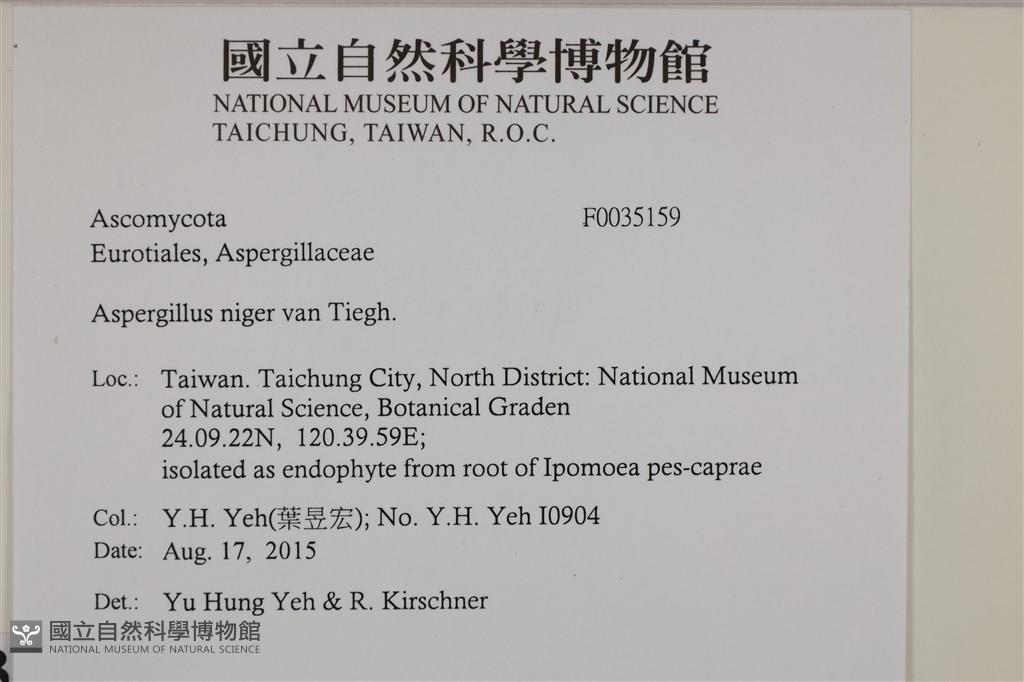 國立自然科學博物館
NATIONAL MUSEUM OF NATURAL SCIENCE
TAICHUNG, TAIWAN, R.O.C.

Ascomycota
F0035159
Eurotiales, Aspergillaceae

Aspergillus niger van Tiegh.

Loc.: Taiwan. Taichung City, North District: National Museum of Natural Science, Botanical Graden
24.09.22N, 120.39.59E;
isolated as endophyte from root of Ipomoea pes-caprae

Col.: Y.H. Yeh(葉昱宏); No. Y.H. Yeh I0904
Date: Aug. 17, 2015

Det.: Yu Hung Yeh & R. Kirschner

國立自然科學博物館
NATIONAL MUSEUM OF NATURAL SCIENCE